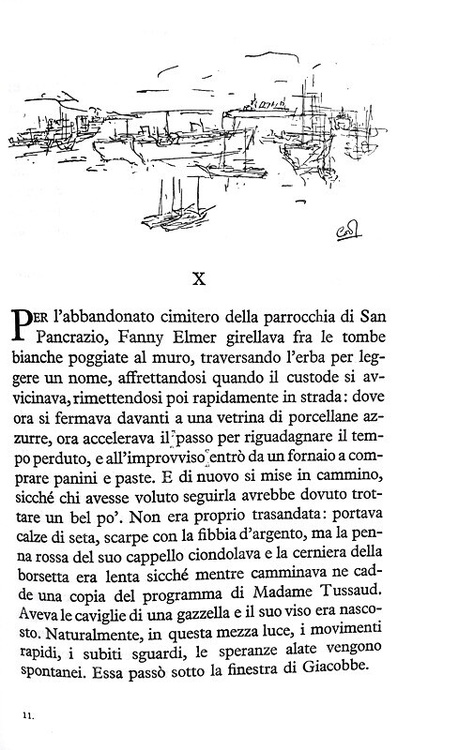 X

PER l'abbandonato cimitero della parrocchia di San Pancrazio, Fanny Elmer girellava fra le tombe bianche poggiate al muro, traversando l'erba per leggere un nome, affrettandosi quando il custode si avvicinava, rimettendosi poi rapidamente in strada: dove ora si fermava davanti a una vetrina di porcellane azzurre, ora accelerava il passo per riguadagnare il tempo perduto, e all'improvviso entrò da un fornaio a comprare panini e paste. E di nuovo si mise in cammino, sicché chi avesse voluto seguirla avrebbe dovuto trottare un bel po'. Non era proprio trasandata: portava calze di seta, scarpe con la fibbia d'argento, ma la penna rossa del suo cappello ciondolava e la cerniera della borsetta era lenta sicché mentre camminava ne cadde una copia del programma di Madame Tussaud. Aveva le caviglie di una gazzella e il suo viso era nascosto. Naturalmente, in questa mezza luce, i movimenti rapidi, i subiti sguardi, le speranze alate vengono spontanei. Essa passò sotto la finestra di Giacobbe.

11.